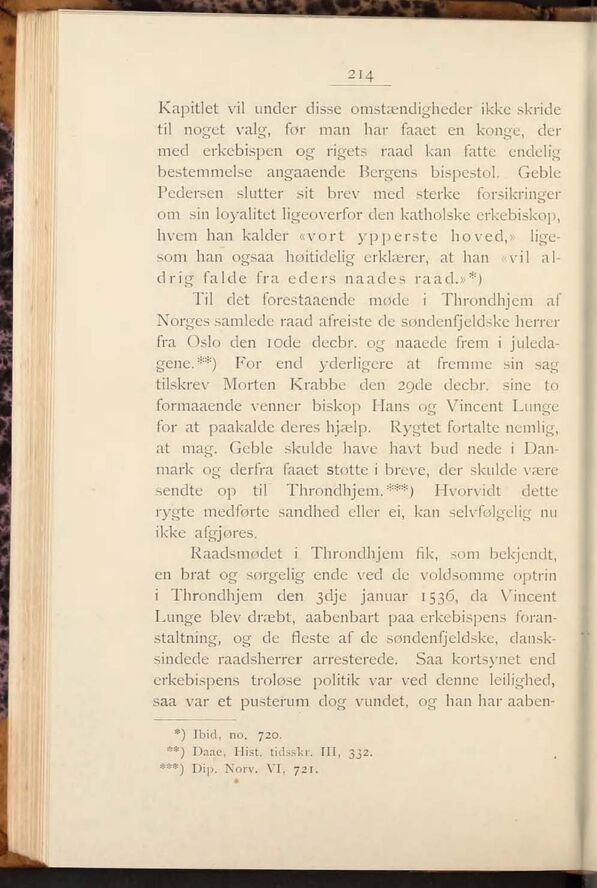 214

Kapitlet vil under disse omstændigheder ikke skride til noget valg, før man har faaet en konge, der med erkebispen og rigets raad kan fatte endelig bestemmelse angaaende Bergens bispestol. Geble Pedersen slutter sit brev med sterke forsikringer om sin loyalitet ligeoverfor den katholske erkebiskop, hvem han kalder «vort ypperste hoved,» ligesom han ogsaa høitidelig erklærer, at han «vil aldrig falde fra eders naades raad.»*)

Til det forestaaende møde i Throndhjem af Norges samlede raad afreiste de søndenfjeldske herrer fra Oslo den 10de decbr. og naaede frem i juledagene.**) For end yderligere at fremme sin sag tilskrev Morten Krabbe den 29de decbr. sine to formaaende venner biskop Hans og Vincent Lunge for at paakalde deres hjælp. Rygtet fortalte nemlig, at mag. Geble skulde have havt bud nede i Danmark og derfra faaet støtte i breve, der skulde være sendte op til Throndhjem.***) Hvorvidt dette rygte medførte sandhed eller ei, kan selvfølgelig nu ikke afgjøres.

Raadsmødet i Throndhjem fik, som bekjendt, en brat og sørgelig ende ved de voldsomme optrin i Throndhjem den 3dje januar 1536, da Vincent Lunge blev dræbt, aabenbart paa erkebispens foranstaltning, og de fleste af de søndenfjeldske, dansksindede raadsherrer arresterede. Saa kortsynet end erkebispens troløse politik var ved denne leilighed, saa var et pusterum dog vundet, og han har aaben-

*) Ibid, no. 720.
**) Daae, Hist. tidsskr. III, 332.
***) Dip. Norv. VI, 721.